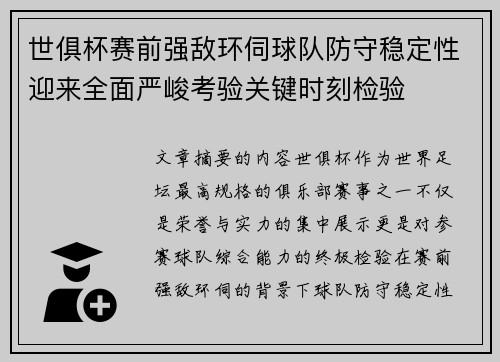 世俱杯赛前强敌环伺球队防守稳定性迎来全面严峻考验关键时刻检验

文章摘要的内容世俱杯作为世界足坛最高规格的俱乐部赛事之一不仅是荣誉与实力的集中展示更是对参赛球队综合能力的终极检验在赛前强敌环伺的背景下球队防守稳定性